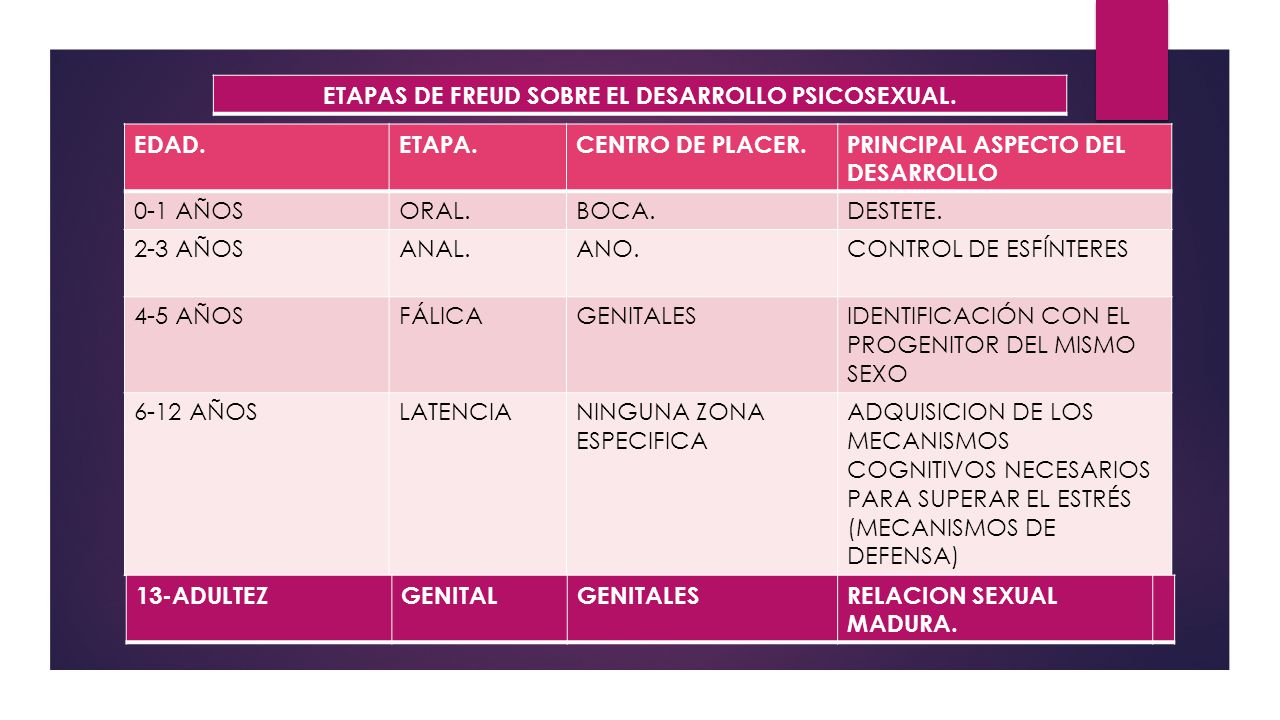 ETAPAS DE FREUD SOBRE EL DESARROLLO PSICOSEXUAL.

| EDAD. | ETAPA. | CENTRO DE PLACER. | PRINCIPAL ASPECTO DEL DESARROLLO |
|---|---|---|---|
| 0-1 AÑOS | ORAL. | BOCA. | DESTETE. |
| 2-3 AÑOS | ANAL. | ANO. | CONTROL DE ESFÍNTERES |
| 4-5 AÑOS | FÁLICA | GENITALES | IDENTIFICACIÓN CON EL PROGENITOR DEL MISMO SEXO |
| 6-12 AÑOS | LATENCIA | NINGUNA ZONA ESPECIFICA | ADQUISICION DE LOS MECANISMOS COGNITIVOS NECESARIOS PARA SUPERAR EL ESTRÉS (MECANISMOS DE DEFENSA) |
| 13-ADULTEZ | GENITAL | GENITALES | RELACION SEXUAL MADURA. |